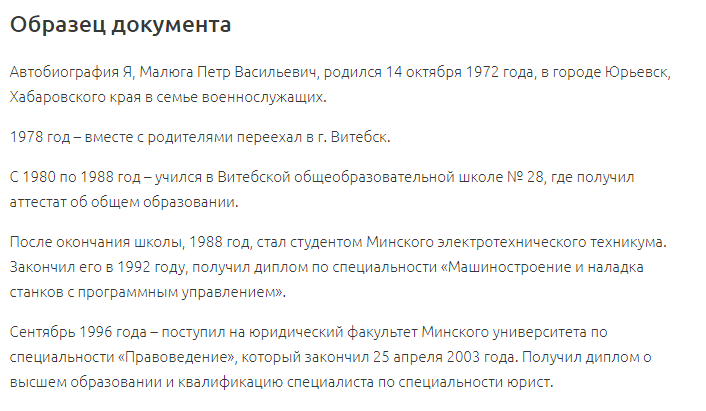 Образец документа

Автобиография Я, Малюга Петр Васильевич, родился 14 октября 1972 года, в городе Юрьевск, Хабаровского края в семье военнослужащих.

1978 год – вместе с родителями переехал в г. Витебск.

С 1980 по 1988 год – учился в Витебской общеобразовательной школе № 28, где получил аттестат об общем образовании.

После окончания школы, 1988 год, стал студентом Минского электротехнического техникума. Закончил его в 1992 году, получил диплом по специальности «Машиностроение и наладка станков с программным управлением».

Сентябрь 1996 года – поступил на юридический факультет Минского университета по специальности «Правоведение», который закончил 25 апреля 2003 года. Получил диплом о высшем образовании и квалификацию специалиста по специальности юрист.